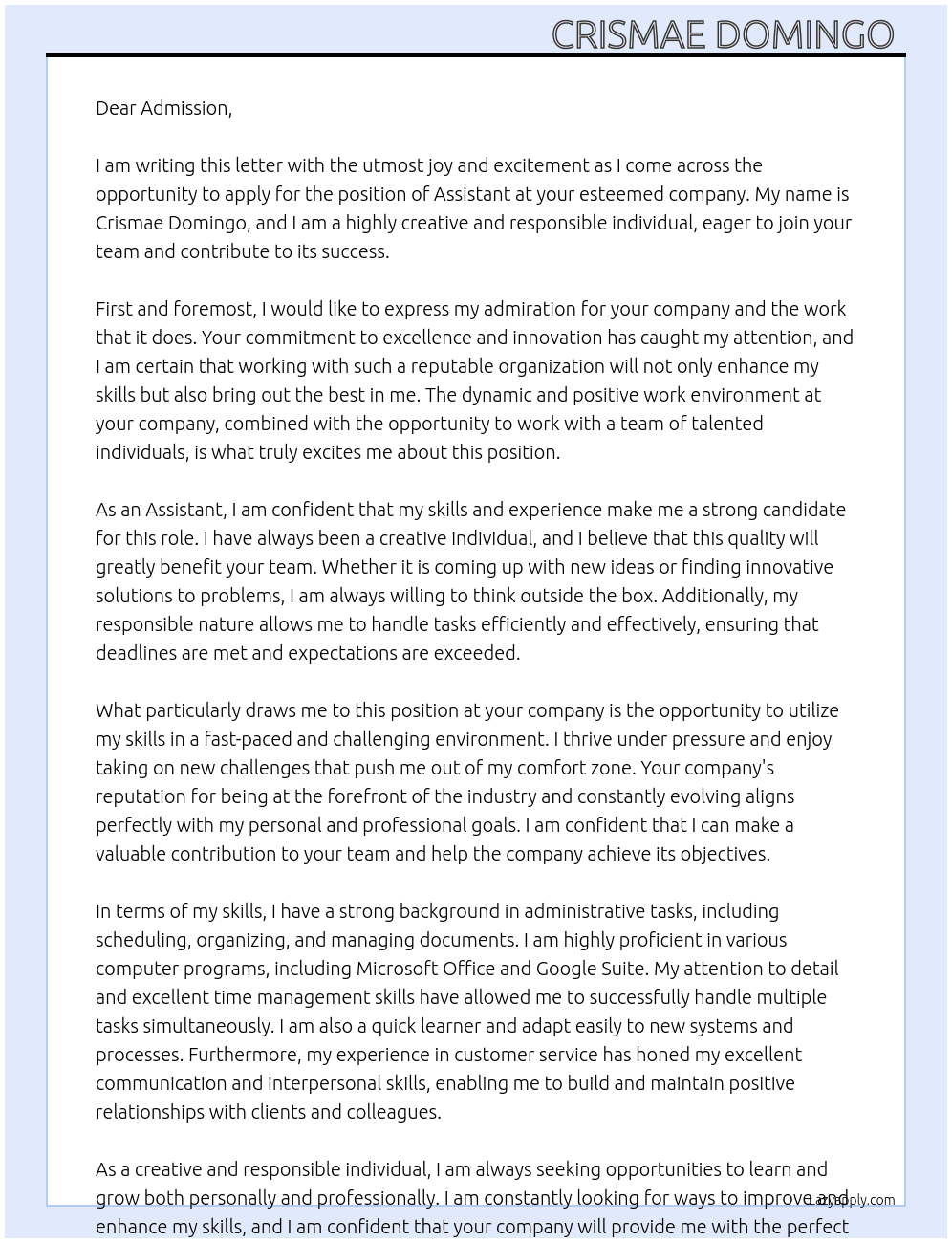 CRISMAE DOMINGO

Dear Admission,

I am writing this letter with the utmost joy and excitement as I come across the opportunity to apply for the position of Assistant at your esteemed company. My name is Crismae Domingo, and I am a highly creative and responsible individual, eager to join your team and contribute to its success.

First and foremost, I would like to express my admiration for your company and the work that it does. Your commitment to excellence and innovation has caught my attention, and I am certain that working with such a reputable organization will not only enhance my skills but also bring out the best in me. The dynamic and positive work environment at your company, combined with the opportunity to work with a team of talented individuals, is what truly excites me about this position.

As an Assistant, I am confident that my skills and experience make me a strong candidate for this role. I have always been a creative individual, and I believe that this quality will greatly benefit your team. Whether it is coming up with new ideas or finding innovative solutions to problems, I am always willing to think outside the box. Additionally, my responsible nature allows me to handle tasks efficiently and effectively, ensuring that deadlines are met and expectations are exceeded.

What particularly draws me to this position at your company is the opportunity to utilize my skills in a fast-paced and challenging environment. I thrive under pressure and enjoy taking on new challenges that push me out of my comfort zone. Your company's reputation for being at the forefront of the industry and constantly evolving aligns perfectly with my personal and professional goals. I am confident that I can make a valuable contribution to your team and help the company achieve its objectives.

In terms of my skills, I have a strong background in administrative tasks, including scheduling, organizing, and managing documents. I am highly proficient in various computer programs, including Microsoft Office and Google Suite. My attention to detail and excellent time management skills have allowed me to successfully handle multiple tasks simultaneously. I am also a quick learner and adapt easily to new systems and processes. Furthermore, my experience in customer service has honed my excellent communication and interpersonal skills, enabling me to build and maintain positive relationships with clients and colleagues.

As a creative and responsible individual, I am always seeking opportunities to learn and grow both personally and professionally. I am constantly looking for ways to improve and enhance my skills, and I am confident that your company will provide me with the perfect

LazyApply.com